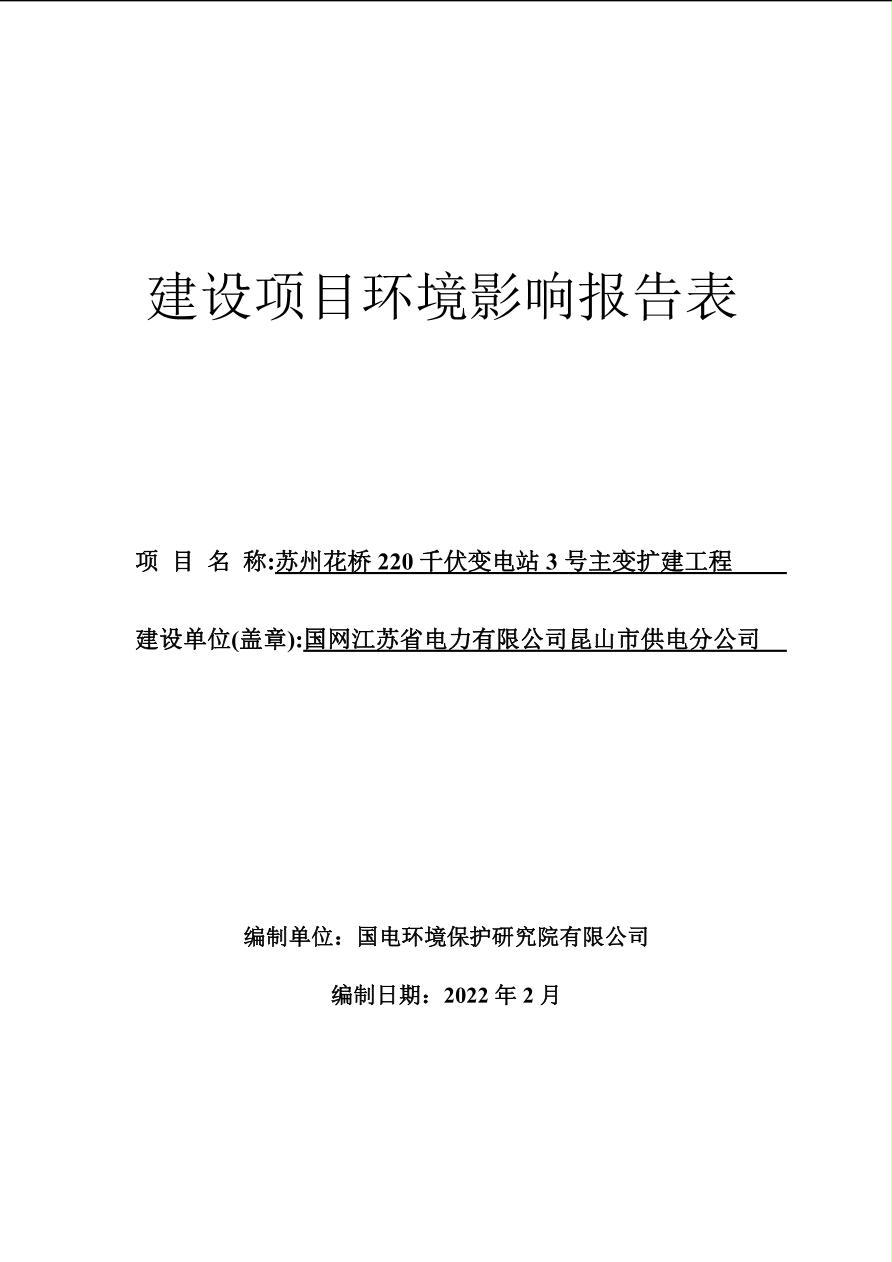 建设项目环境影响报告表

项 目 名 称:苏州花桥 220 千伏变电站 3 号主变扩建工程

建设单位(盖章):国网江苏省电力有限公司昆山市供电分公司

编制单位：国电环境保护研究院有限公司

编制日期：2022 年 2 月